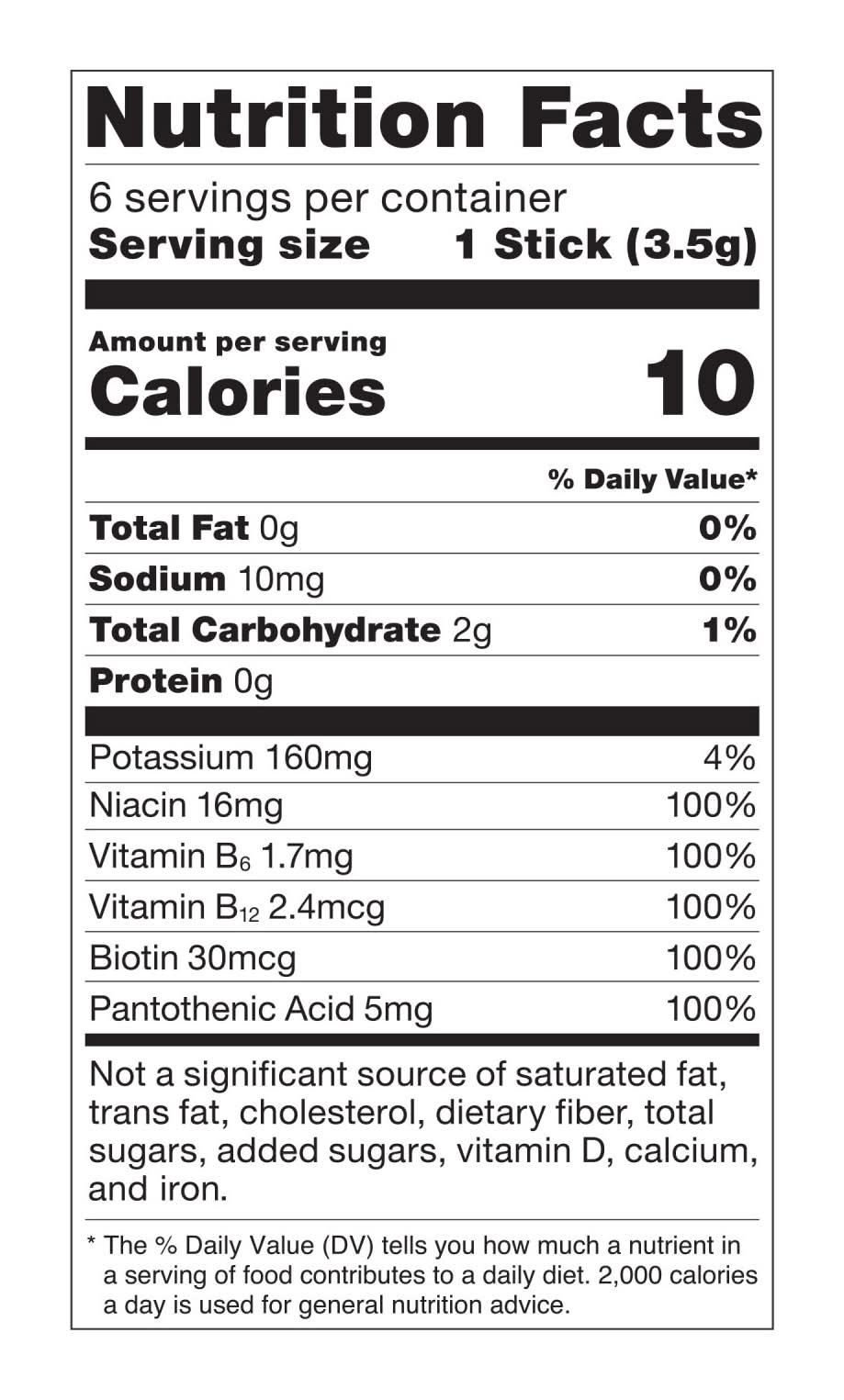 Nutrition Facts

6 servings per container
Serving size 1 Stick (3.5g)

Amount per serving
Calories 10

% Daily Value*

Total Fat 0g 0%
Sodium 10mg 0%
Total Carbohydrate 2g 1%
Protein 0g

Potassium 160mg 4%
Niacin 16mg 100%
Vitamin $B_6$ 1.7mg 100%
Vitamin $B_{12}$ 2.4mcg 100%
Biotin 30mcg 100%
Pantothenic Acid 5mg 100%

Not a significant source of saturated fat, trans fat, cholesterol, dietary fiber, total sugars, added sugars, vitamin D, calcium, and iron.

* The % Daily Value (DV) tells you how much a nutrient in a serving of food contributes to a daily diet. 2,000 calories a day is used for general nutrition advice.